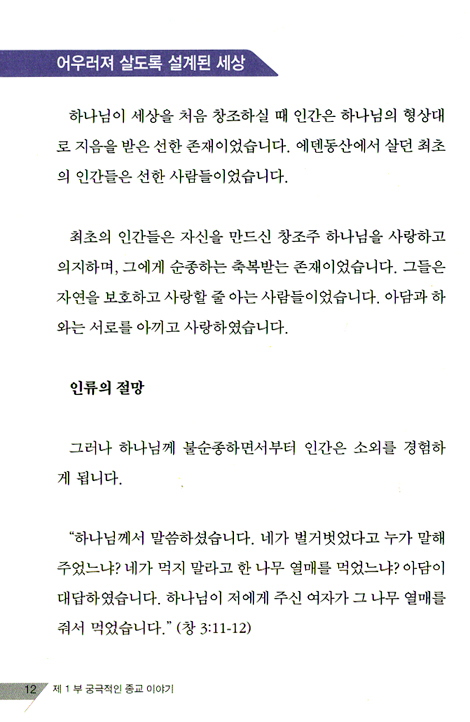 어우러져 살도록 설계된 세상

하나님이 세상을 처음 창조하실 때 인간은 하나님의 형상대로 지음을 받은 선한 존재이었습니다. 에덴동산에서 살던 최초의 인간들은 선한 사람들이었습니다.

최초의 인간들은 자신을 만드신 창조주 하나님을 사랑하고 의지하며, 그에게 순종하는 축복받는 존재이었습니다. 그들은 자연을 보호하고 사랑할 줄 아는 사람들이었습니다. 아담과 하와는 서로를 아끼고 사랑하였습니다.

인류의 절망

그러나 하나님께 불순종하면서부터 인간은 소외를 경험하게 됩니다.

"하나님께서 말씀하셨습니다. 네가 벌거벗었다고 누가 말해 주었느냐? 네가 먹지 말라고 한 나무 열매를 먹었느냐? 아담이 대답하였습니다. 하나님이 저에게 주신 여자가 그 나무 열매를 줘서 먹었습니다." (창 3:11-12)

12 제 1 부 궁극적인 종교 이야기